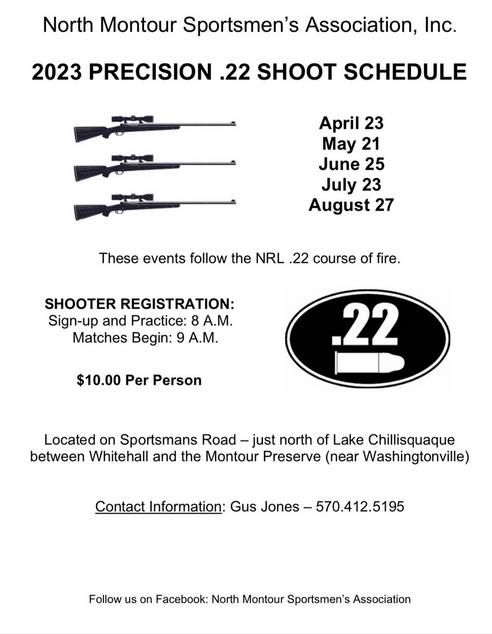 North Montour Sportsmen's Association, Inc.

2023 PRECISION .22 SHOOT SCHEDULE

April 23
May 21
June 25
July 23
August 27

These events follow the NRL .22 course of fire.

SHOOTER REGISTRATION:
Sign-up and Practice: 8 A.M.
Matches Begin: 9 A.M.

$10.00 Per Person

.22

Located on Sportsmans Road – just north of Lake Chillisquaque between Whitehall and the Montour Preserve (near Washingtonville)

Contact Information: Gus Jones – 570.412.5195

Follow us on Facebook: North Montour Sportsmen's Association